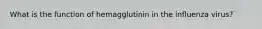 What is the function of hemagglutinin in the influenza virus?